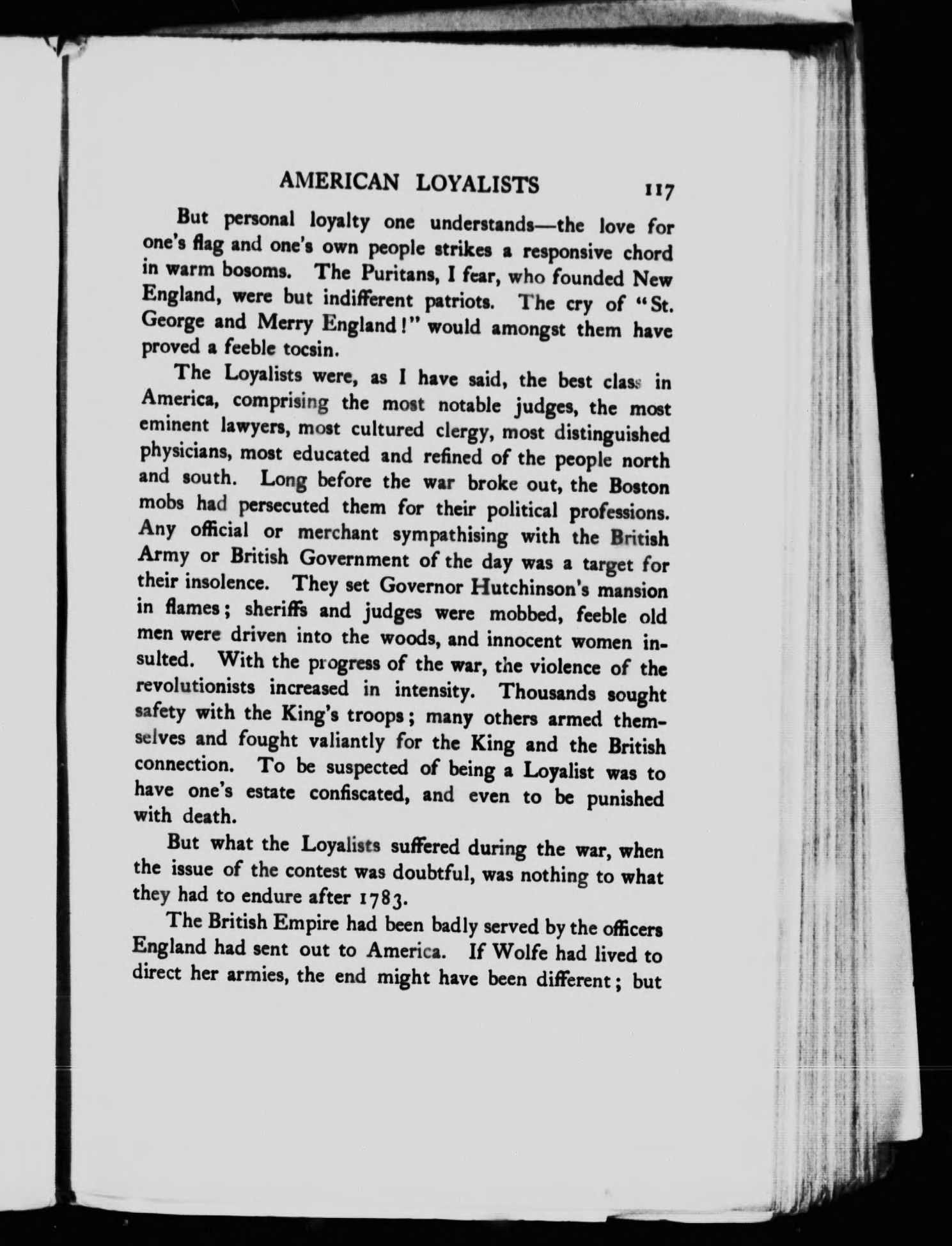 AMERICAN LOYALISTS 117

But personal loyalty one understands—the love for one's flag and one's own people strikes a responsive chord in warm bosoms. The Puritans, I fear, who founded New England, were but indifferent patriots. The cry of "St. George and Merry England!" would amongst them have proved a feeble tocsin.

The Loyalists were, as I have said, the best class in America, comprising the most notable judges, the most eminent lawyers, most cultured clergy, most distinguished physicians, most educated and refined of the people north and south. Long before the war broke out, the Boston mobs had persecuted them for their political professions. Any official or merchant sympathising with the British Army or British Government of the day was a target for their insolence. They set Governor Hutchinson's mansion in flames; sheriffs and judges were mobbed, feeble old men were driven into the woods, and innocent women insulted. With the progress of the war, the violence of the revolutionists increased in intensity. Thousands sought safety with the King's troops; many others armed themselves and fought valiantly for the King and the British connection. To be suspected of being a Loyalist was to have one's estate confiscated, and even to be punished with death.

But what the Loyalists suffered during the war, when the issue of the contest was doubtful, was nothing to what they had to endure after 1783.

The British Empire had been badly served by the officers England had sent out to America. If Wolfe had lived to direct her armies, the end might have been different; but